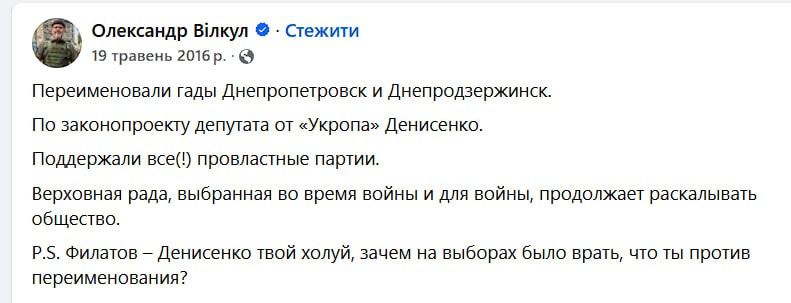 Олександр Вілкул · Стежити
19 травень 2016 р. ·

Переименовали гады Днепропетровск и Днепродзержинск.

По законопроекту депутата от «Укропа» Денисенко.

Поддержали все(!) провластные партии.

Верховная рада, выбранная во время войны и для войны, продолжает раскалывать общество.

P.S. Филатов – Денисенко твой холуй, зачем на выборах было врать, что ты против переименования?